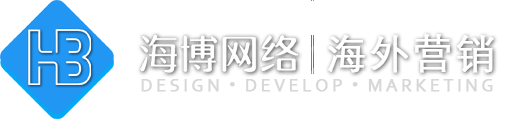 HB
海博网络 | 海外营销
DESIGN • DEVELOP • MARKETING